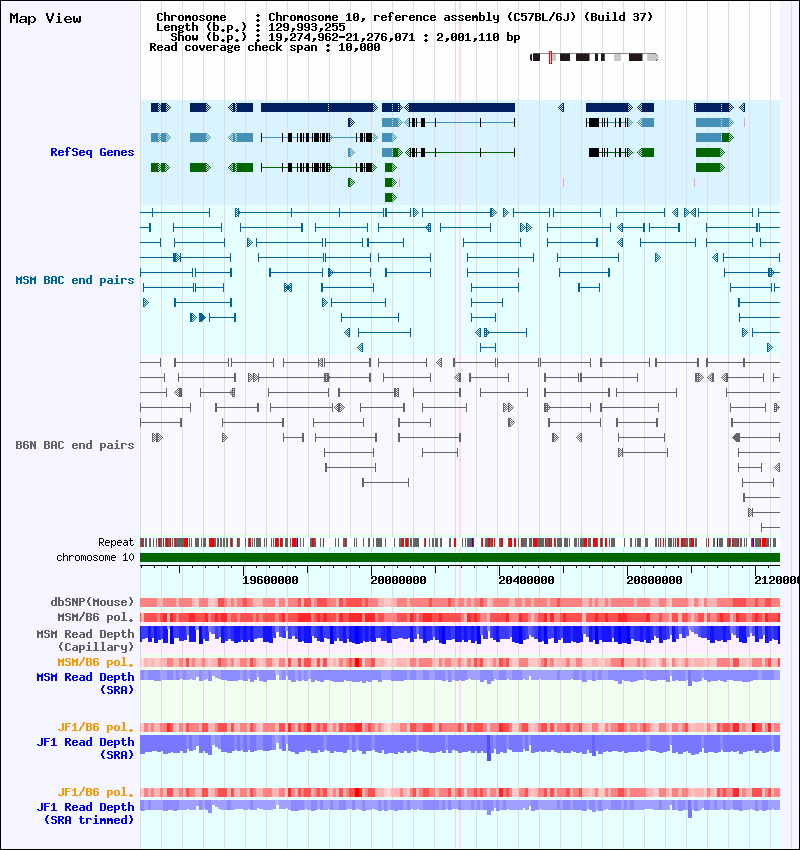 Map View

Chromosome : Chromosome 10, reference assembly (C57BL/6J) (Build 37)
Length (b.p.) : 129,993,255
Show (b.p.) : 19,274,962-21,276,071 : 2,001,110 bp
Read coverage check span : 10,000

RefSeq Genes

MSM BAC end pairs

B6N BAC end pairs

Repeat

chromosome 10

19600000

20000000

20400000

20800000

2120000

dbSNP(Mouse)

MSM/B6 pol.

MSM Read Depth (Capillary)

MSM/B6 pol.

MSM Read Depth (SRA)

JF1/B6 pol.

JF1 Read Depth (SRA)

JF1/B6 pol.

JF1 Read Depth (SRA trimmed)